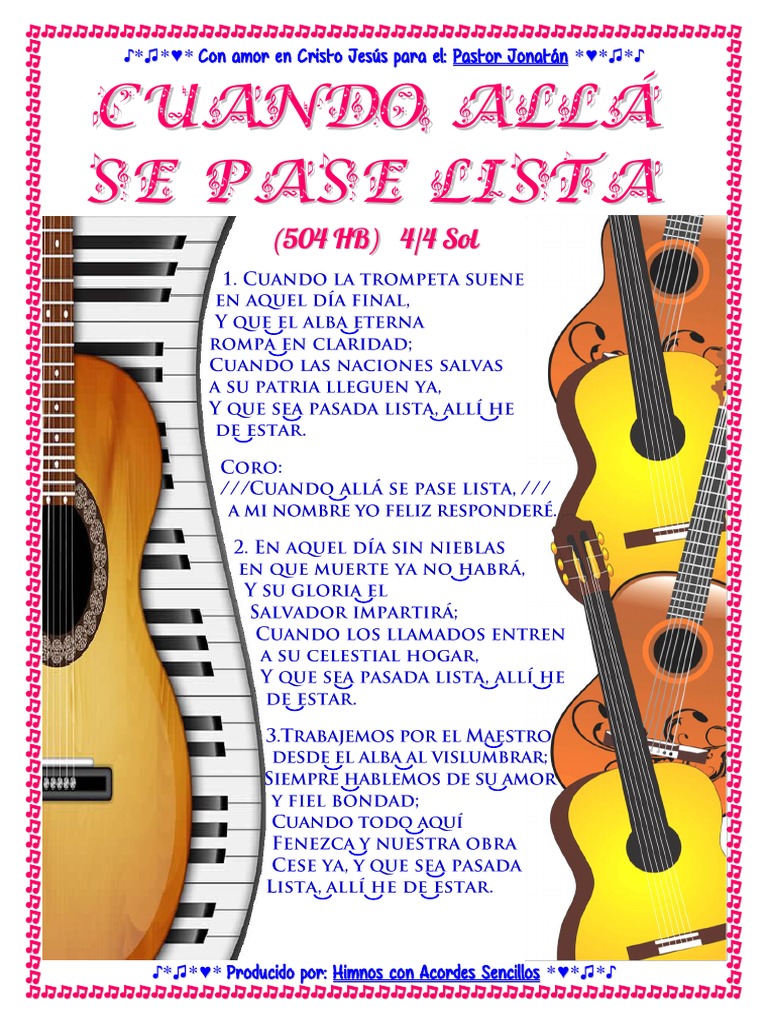 ♪*♫*♥* Con amor en Cristo Jesús para el: Pastor Jonatán *♥*♫*♪

CUANDO ALLÁ SE PASE LISTA

(504 HB) 4/4 Sol

1. Cuando la trompeta suene en aquel día final, Y que el alba eterna rompa en claridad; Cuando las naciones salvas a su patria lleguen ya, Y que sea pasada lista, allí he de estar.

Coro:
///Cuando allá se pase lista, /// a mi nombre yo feliz responderé.

2. En aquel día sin nieblas en que muerte ya no habrá, Y su gloria el Salvador impartirá; Cuando los llamados entren a su celestial hogar, Y que sea pasada lista, allí he de estar.

3.Trabajemos por el Maestro desde el alba al vislumbrar; Siempre hablemos de su amor y fiel bondad; Cuando todo aquí Fenezca y nuestra obra Cese ya, y que sea pasada Lista, allí he de estar.

♪*♫*♥* Producido por: Himnos con Acordes Sencillos *♥*♫*♪